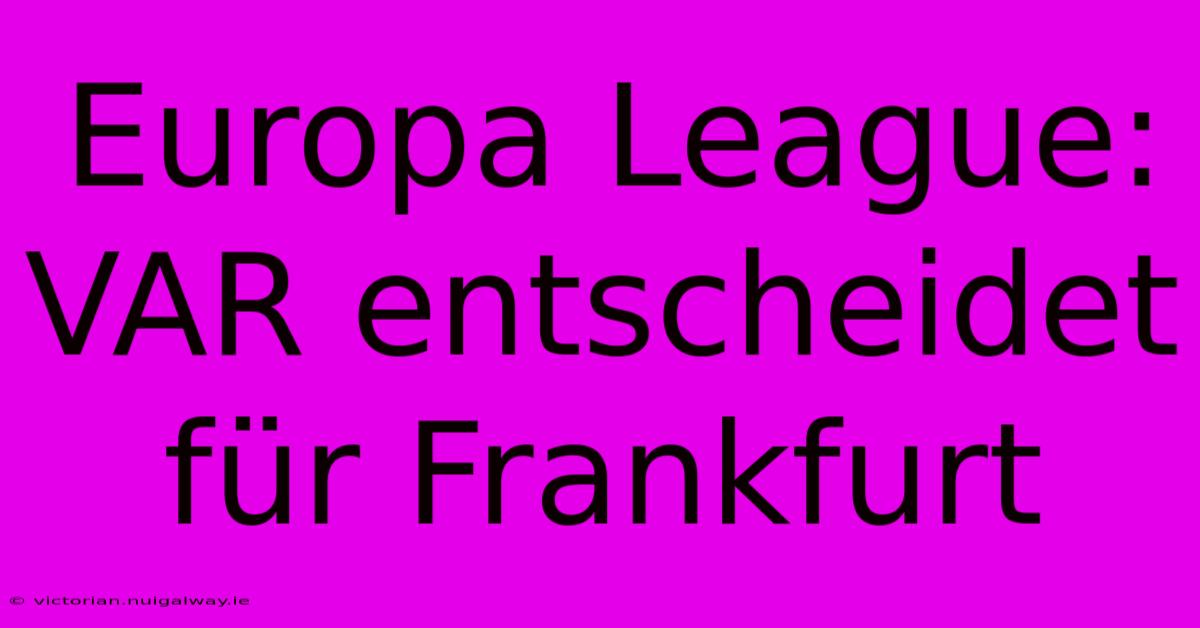 Europa League: VAR entscheidet für Frankfurt

© victorian.nuigalway.ie